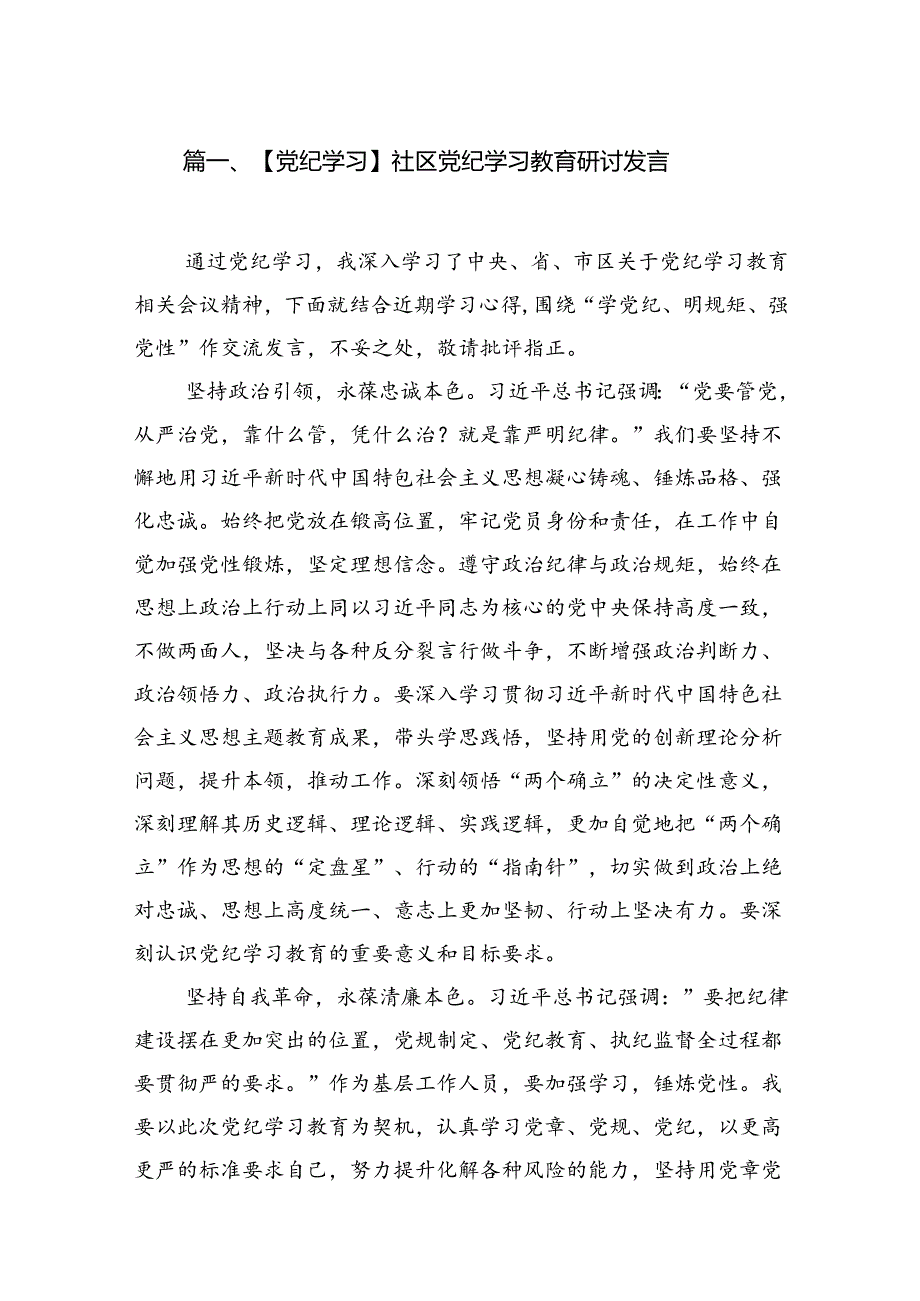 篇一、【党纪学习】社区党纪学习教育研讨发言

通过党纪学习，我深入学习了中央、省、市区关于党纪学习教育相关会议精神，下面就结合近期学习心得，围绕“学党纪、明规矩、强党性”作交流发言，不妥之处，敬请批评指正。

坚持政治引领，永葆忠诚本色。习近平总书记强调：“党要管党，从严治党，靠什么管，凭什么治？就是靠严明纪律。”我们要坚持不懈地用习近平新时代中国特包社会主义思想凝心铸魂、锤炼品格、强化忠诚。始终把党放在锻高位置，牢记党员身份和责任，在工作中自觉加强党性锻炼，坚定理想信念。遵守政治纪律与政治规矩，始终在思想上政治上行动上同以习近平同志为核心的党中央保持高度一致，不做两面人，坚决与各种反分裂言行做斗争，不断增强政治判断力、政治领悟力、政治执行力。要深入学习贯彻习近平新时代中国特色社会主义思想主题教育成果，带头学思践悟，坚持用党的创新理论分析问题，提升本领，推动工作。深刻领悟“两个确立”的决定性意义，深刻理解其历史逻辑、理论逻辑、实践逻辑，更加自觉地把“两个确立”作为思想的“定盘星”、行动的“指南针”，切实做到政治上绝对忠诚、思想上高度统一、意志上更加坚韧、行动上坚决有力。要深刻认识党纪学习教育的重要意义和目标要求。

坚持自我革命，永葆清廉本色。习近平总书记强调：”要把纪律建设摆在更加突出的位置，党规制定、党纪教育、执纪监督全过程都要贯彻严的要求。”作为基层工作人员，要加强学习，锤炼党性。我要以此次党纪学习教育为契机，认真学习党章、党规、党纪，以更高更严的标准要求自己，努力提升化解各种风险的能力，坚持用党章党